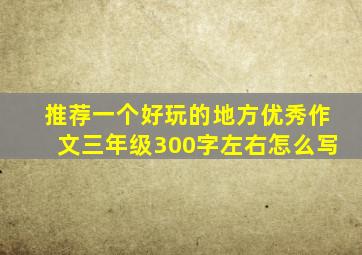 推荐一个好玩的地方优秀作文三年级300字左右怎么写